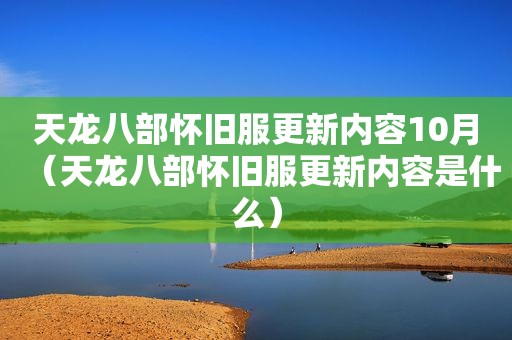 天龙八部怀旧服更新内容10月（天龙八部怀旧服更新内容是什么）